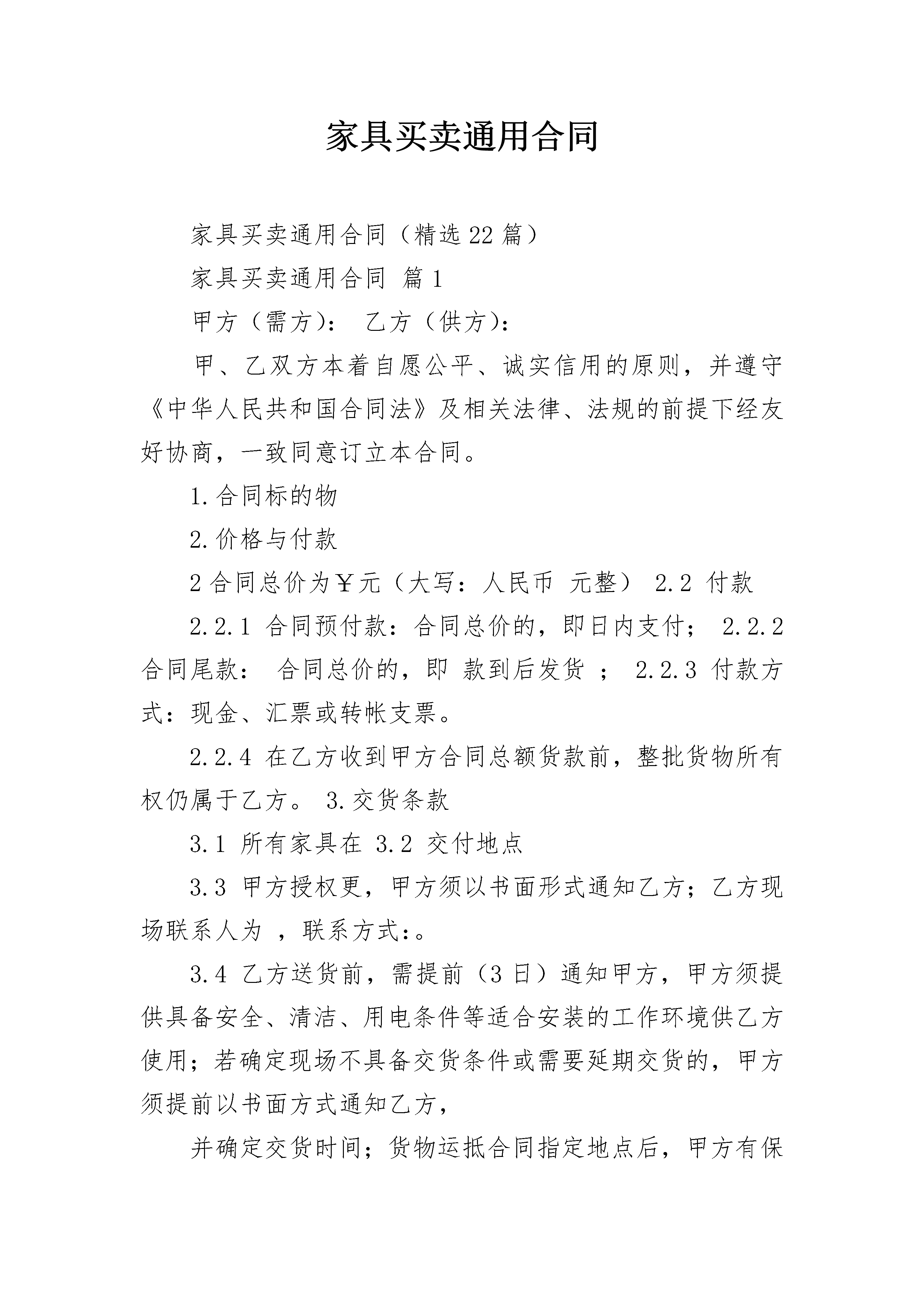 家具买卖通用合同

家具买卖通用合同（精选22篇）

家具买卖通用合同 篇1

甲方（需方）： 乙方（供方）：

甲、乙双方本着自愿公平、诚实信用的原则，并遵守《中华人民共和国合同法》及相关法律、法规的前提下经友好协商，一致同意订立本合同。

1.合同标的物

2.价格与付款

2合同总价为￥元（大写：人民币 元整） 2.2 付款

2.2.1 合同预付款：合同总价的，即日内支付； 2.2.2 合同尾款： 合同总价的，即 款到后发货 ； 2.2.3 付款方式：现金、汇票或转帐支票。

2.2.4 在乙方收到甲方合同总额货款前，整批货物所有权仍属于乙方。 3.交货条款

3.1 所有家具在 3.2 交付地点

3.3 甲方授权更，甲方须以书面形式通知乙方；乙方现场联系人为 ，联系方式:。

3.4 乙方送货前，需提前（3日）通知甲方，甲方须提供具备安全、清洁、用电条件等适合安装的工作环境供乙方使用；若确定现场不具备交货条件或需要延期交货的，甲方须提前以书面方式通知乙方，

并确定交货时间；货物运抵合同指定地点后，甲方有保